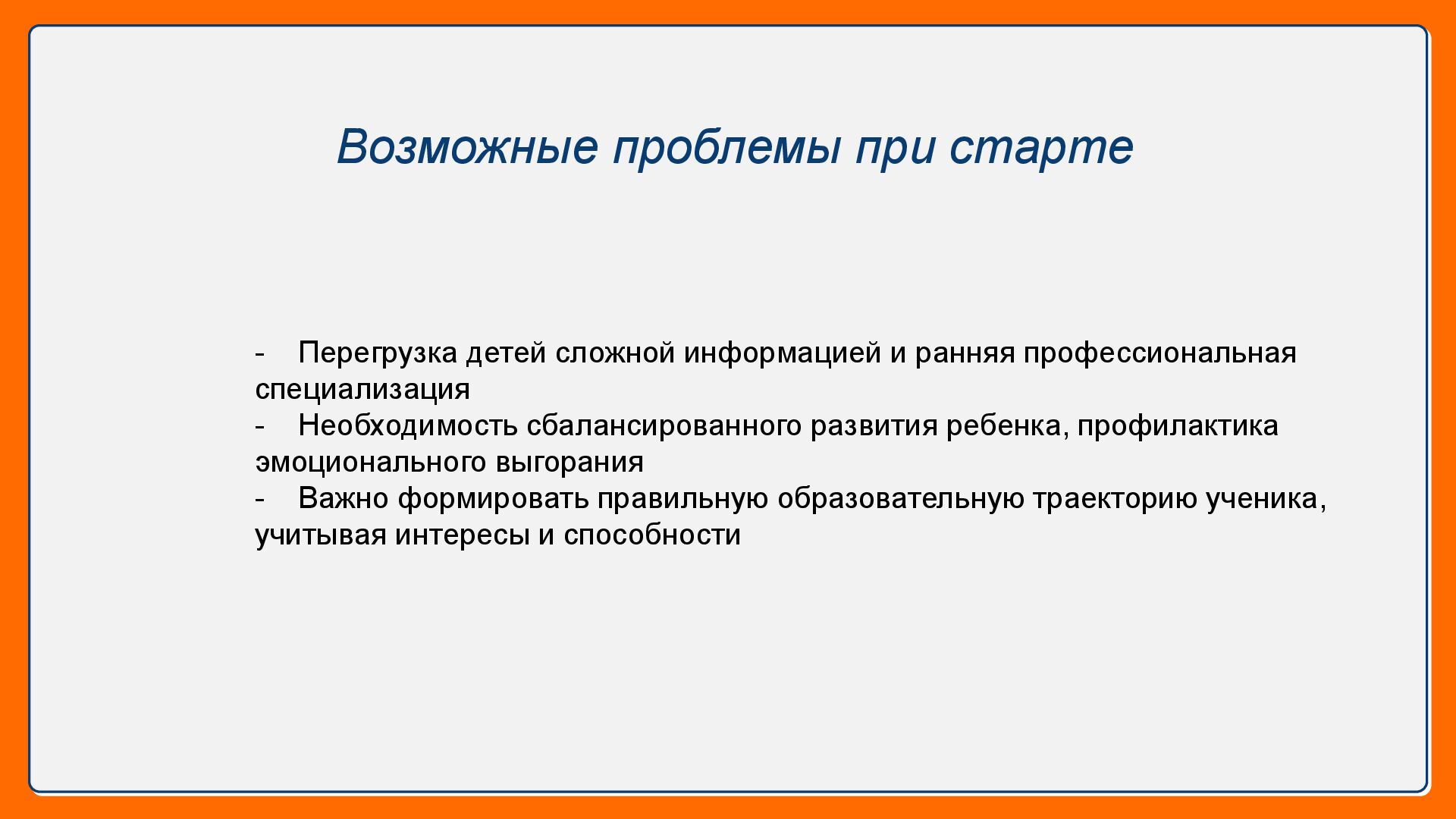 Возможные проблемы при старте

- Перегрузка детей сложной информацией и ранняя профессиональная специализация
- Необходимость сбалансированного развития ребенка, профилактика эмоционального выгорания
- Важно формировать правильную образовательную траекторию ученика, учитывая интересы и способности